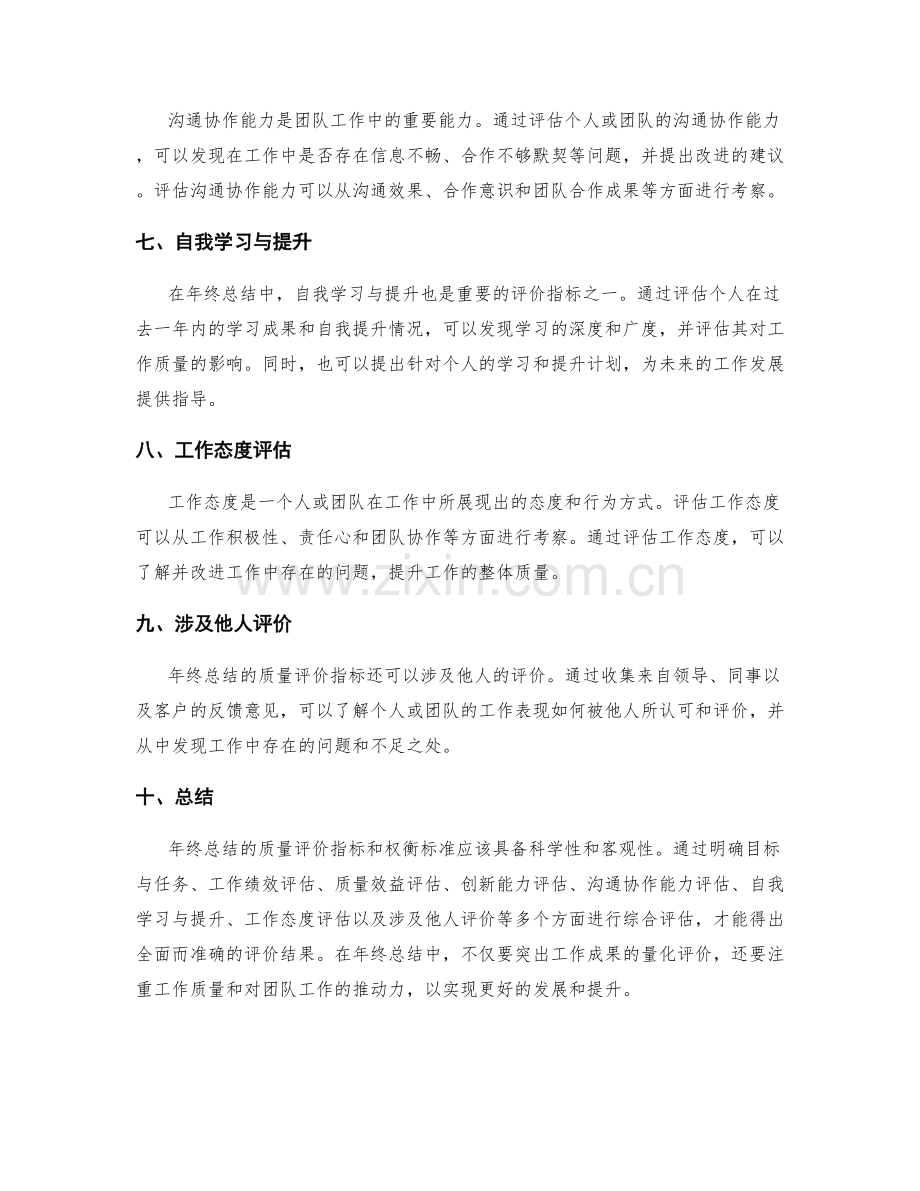 沟通协作能力是团队工作中的重要能力。通过评估个人或团队的沟通协作能力，可以发现在工作中是否存在信息不畅、合作不够默契等问题，并提出改进的建议。评估沟通协作能力可以从沟通效果、合作意识和团队合作成果等方面进行考察。

七、自我学习与提升

在年终总结中，自我学习与提升也是重要的评价指标之一。通过评估个人在过去一年内的学习成果和自我提升情况，可以发现学习的深度和广度，并评估其对工作质量的影响。同时，也可以提出针对个人的学习和提升计划，为未来的工作发展提供指导。

八、工作态度评估

工作态度是一个人或团队在工作中所展现出的态度和行为方式。评估工作态度可以从工作积极性、责任心和团队协作等方面进行考察。通过评估工作态度，可以了解并改进工作中存在的问题，提升工作的整体质量。

九、涉及他人评价

年终总结的质量评价指标还可以涉及他人的评价。通过收集来自领导、同事以及客户的反馈意见，可以了解个人或团队的工作表现如何被他人所认可和评价，并从中发现工作中存在的问题和不足之处。

十、总结

年终总结的质量评价指标和权衡标准应该具备科学性和客观性。通过明确目标与任务、工作绩效评估、质量效益评估、创新能力评估、沟通协作能力评估、自我学习与提升、工作态度评估以及涉及他人评价等多个方面进行综合评估，才能得出全面而准确的评价结果。在年终总结中，不仅要突出工作成果的量化评价，还要注重工作质量和对团队工作的推动力，以实现更好的发展和提升。

www.zixin.com.cn